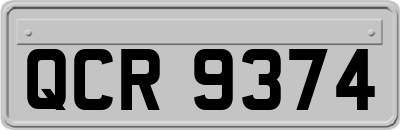 QCR 9374